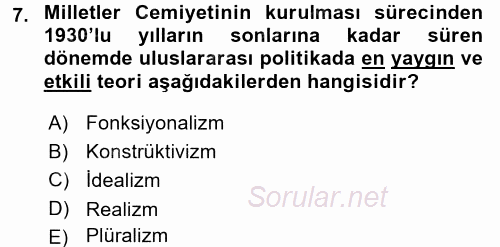 7. Milletler Cemiyetinin kurulması sürecinden 1930'lu yılların sonlarına kadar süren dönemde uluslararası politikada en yaygın ve etkili teori aşağıdakilerden hangisidir?

A) Fonksiyonalizm
B) Konstrüktivizm
C) İdealizm
D) Realizm
E) Plüralizm

Sorular.net